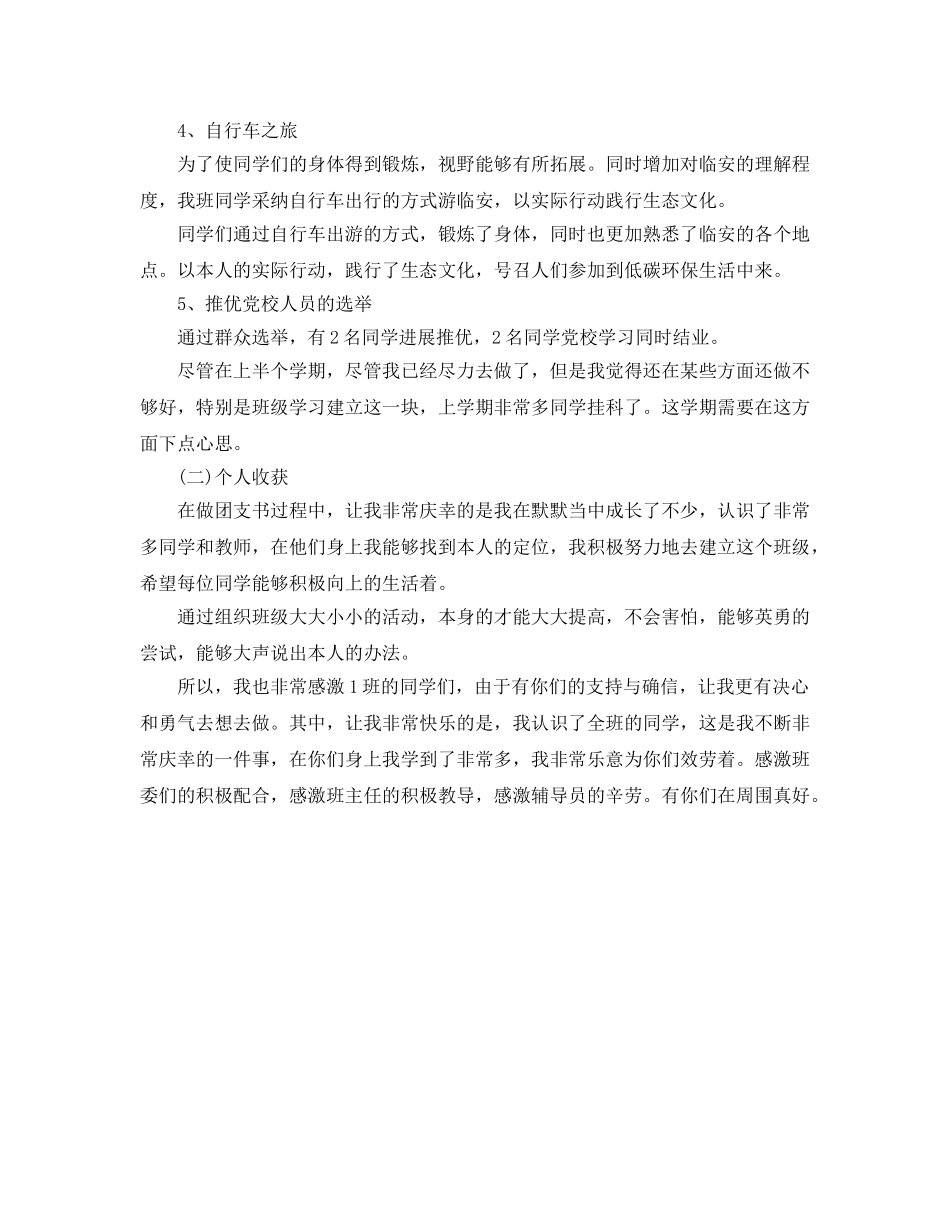 4、自行车之旅

为了使同学们的身体得到锻炼，视野能够有所拓展。同时增加对临安的理解程度，我班同学采纳自行车出行的方式游临安，以实际行动践行生态文化。

同学们通过自行车出游的方式，锻炼了身体，同时也更加熟悉了临安的各个地点。以本人的实际行动，践行了生态文化，号召人们参加到低碳环保生活中来。

5、推优党校人员的选举

通过群众选举，有2名同学进展推优，2名同学党校学习同时结业。

尽管在上半个学期，尽管我已经尽力去做了，但是我觉得还在某些方面还做不够好，特别是班级学习建立这一块，上学期非常多同学挂科了。这学期需要在这方面下点心思。

(二)个人收获

在做团支书过程中，让我非常庆幸的是我在默默当中成长了不少，认识了非常多同学和教师，在他们身上我能够找到本人的定位，我积极努力地去建立这个班级，希望每位同学能够积极向上的生活着。

通过组织班级大大小小的活动，本身的才能大大提高，不会害怕，能够英勇的尝试，能够大声说出本人的办法。

所以，我也非常感激1班的同学们，由于有你们的支持与确信，让我更有决心和勇气去想去做。其中，让我非常快乐的是，我认识了全班的同学，这是我不断非常庆幸的一件事，在你们身上我学到了非常多，我非常乐意为你们效劳着。感激班委们的积极配合，感激班主任的积极教导，感激辅导员的辛劳。有你们在周围真好。